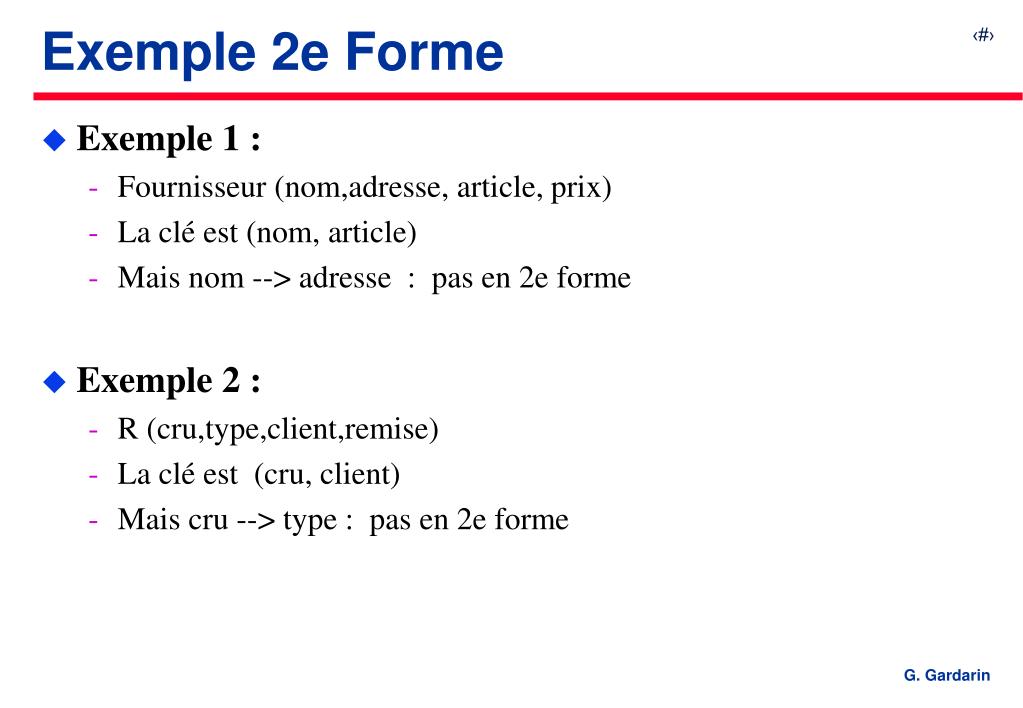 Exemple 2e Forme

‹#›

Exemple 1 :

- Fournisseur (nom,adresse, article, prix)
- La clé est (nom, article)
- Mais nom --> adresse : pas en 2e forme

Exemple 2 :

- R (cru,type,client,remise)
- La clé est (cru, client)
- Mais cru --> type : pas en 2e forme

G. Gardarin